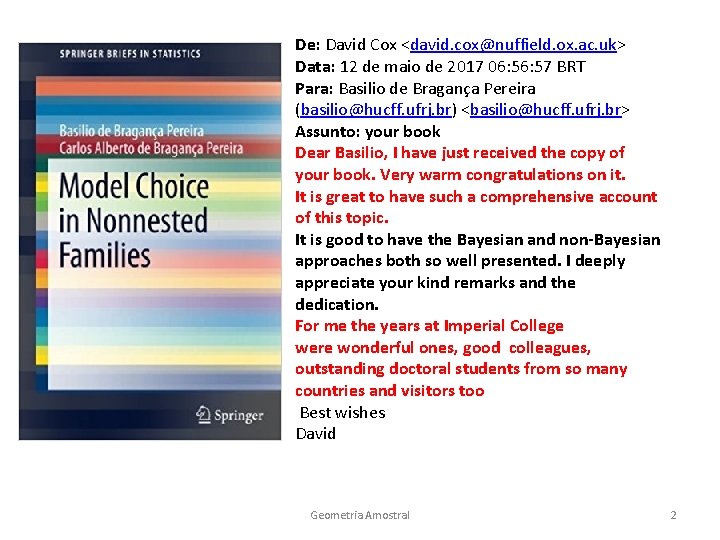 SPRINGER BRIEFS IN STATISTICS

Basilio de Bragança Pereira
Carlos Alberto de Bragança Pereira

Model Choice in Nonnested Families

Springer

De: David Cox <david.cox@nuffield.ox.ac.uk>
Data: 12 de maio de 2017 06:56:57 BRT
Para: Basilio de Bragança Pereira (basilio@hucff.ufrj.br) <basilio@hucff.ufrj.br>
Assunto: your book

Dear Basilio, I have just received the copy of your book. Very warm congratulations on it.
It is great to have such a comprehensive account of this topic.
It is good to have the Bayesian and non-Bayesian approaches both so well presented. I deeply appreciate your kind remarks and the dedication.
For me the years at Imperial College were wonderful ones, good colleagues, outstanding doctoral students from so many countries and visitors too
Best wishes
David

Geometria Amostral

2